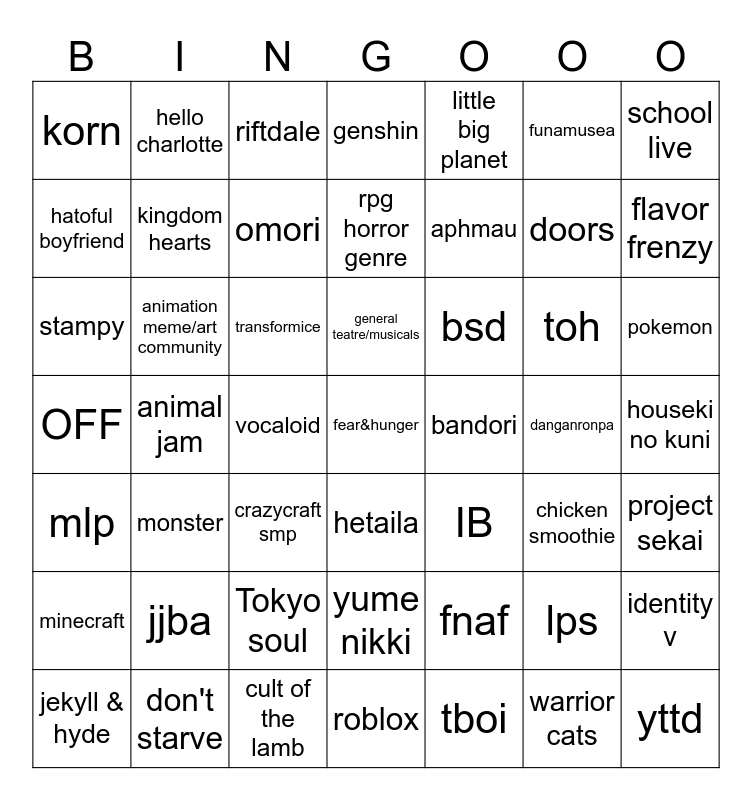 | B | I | N | G | O | O | O |
|---|---|---|---|---|---|---|
| korn | hello charlotte | riftdale | genshin | little big planet | funamusea | school live |
| hatoful boyfriend | kingdom hearts | omori | rpg horror genre | aphmau | doors | flavor frenzy |
| stampy | animation meme/art community | transformice | general teatre/musicals | bsd | toh | pokemon |
| OFF | animal jam | vocaloid | fear&hunger | bandori | danganronpa | houseki no kuni |
| mlp | monster | crazycraft smp | hetaila | IB | chicken smoothie | project sekai |
| minecraft | jjba | Tokyo soul | yume nikki | fnaf | lps | identity v |
| jekyll & hyde | don't starve | cult of the lamb | roblox | tboi | warrior cats | yttd |